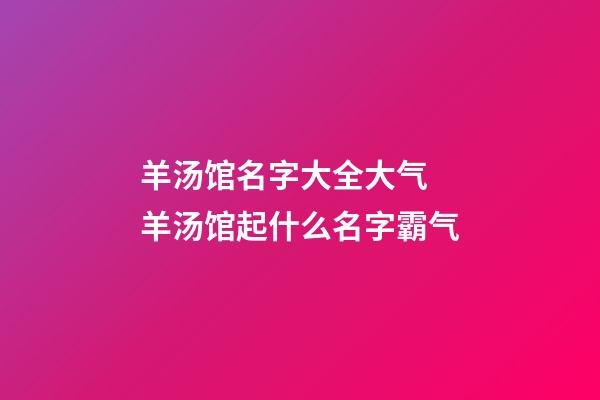 羊汤馆名字大全大气
羊汤馆起什么名字霸气